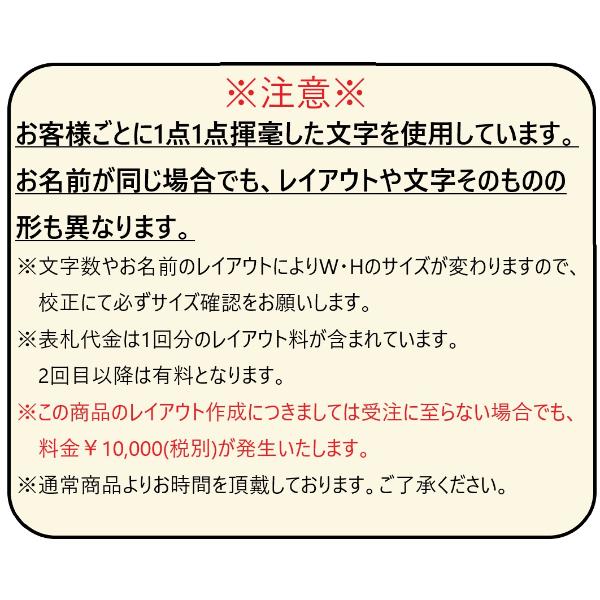 ※注意※

お客様ごとに1点1点揮毫した文字を使用しています。お名前が同じ場合でも、レイアウトや文字そのものの形も異なります。

※文字数やお名前のレイアウトによりW・Hのサイズが変わりますので、校正にて必ずサイズ確認をお願いします。

※表札代金は1回分のレイアウト料が含まれています。2回目以降は有料となります。

※この商品のレイアウト作成につきましては受注に至らない場合でも、料金￥10,000(税別)が発生いたします。

※通常商品よりお時間を頂戴しております。ご了承ください。